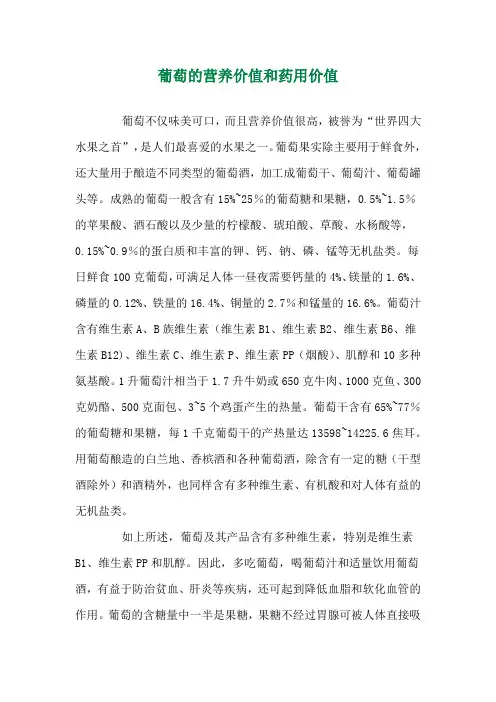 葡萄的营养价值和药用价值

葡萄不仅味美可口，而且营养价值很高，被誉为“世界四大水果之首”，是人们最喜爱的水果之一。葡萄果实除主要用于鲜食外，还大量用于酿造不同类型的葡萄酒，加工成葡萄干、葡萄汁、葡萄罐头等。成熟的葡萄一般含有15%~25%的葡萄糖和果糖，0.5%~1.5%的苹果酸、酒石酸以及少量的柠檬酸、琥珀酸、草酸、水杨酸等，0.15%~0.9%的蛋白质和丰富的钾、钙、钠、磷、锰等无机盐类。每日鲜食100克葡萄，可满足人体一昼夜需要钙量的4%、镁量的1.6%、磷量的0.12%、铁量的16.4%、铜量的2.7%和锰量的16.6%。葡萄汁含有维生素A、B族维生素（维生素B1、维生素B2、维生素B6、维生素B12)、维生素C、维生素P、维生素PP（烟酸)、肌醇和10多种氨基酸。1升葡萄汁相当于1.7升牛奶或650克牛肉、1000克鱼、300克奶酪、500克面包、3~5个鸡蛋产生的热量。葡萄干含有65%~77%的葡萄糖和果糖，每1千克葡萄干的产热量达13598~14225.6焦耳。用葡萄酿造的白兰地、香槟酒和各种葡萄酒，除含有一定的糖（干型酒除外）和酒精外，也同样含有多种维生素、有机酸和对人体有益的无机盐类。

如上所述，葡萄及其产品含有多种维生素，特别是维生素B1、维生素PP和肌醇。因此，多吃葡萄，喝葡萄汁和适量饮用葡萄酒，有益于防治贫血、肝炎等疾病，还可起到降低血脂和软化血管的作用。葡萄的含糖量中一半是果糖，果糖不经过胃腺可被人体直接吸